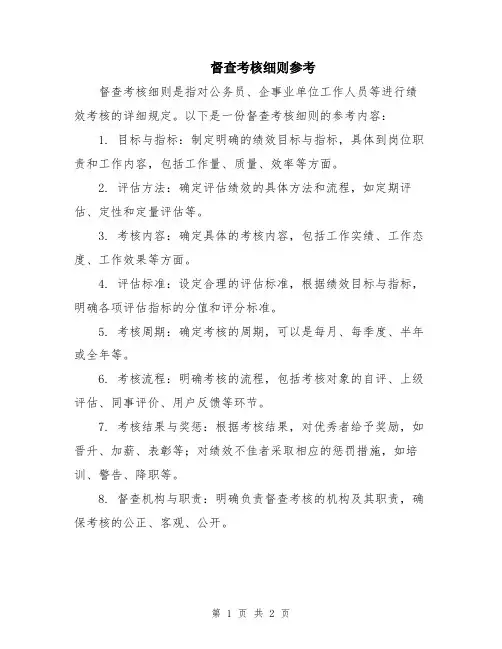 督查考核细则参考

督查考核细则是指对公务员、企事业单位工作人员等进行绩效考核的详细规定。以下是一份督查考核细则的参考内容：

1. 目标与指标：制定明确的绩效目标与指标，具体到岗位职责和工作内容，包括工作量、质量、效率等方面。

2. 评估方法：确定评估绩效的具体方法和流程，如定期评估、定性和定量评估等。

3. 考核内容：确定具体的考核内容，包括工作实绩、工作态度、工作效果等方面。

4. 评估标准：设定合理的评估标准，根据绩效目标与指标，明确各项评估指标的分值和评分标准。

5. 考核周期：确定考核的周期，可以是每月、每季度、半年或全年等。

6. 考核流程：明确考核的流程，包括考核对象的自评、上级评估、同事评价、用户反馈等环节。

7. 考核结果与奖惩：根据考核结果，对优秀者给予奖励，如晋升、加薪、表彰等；对绩效不佳者采取相应的惩罚措施，如培训、警告、降职等。

8. 督查机构与职责：明确负责督查考核的机构及其职责，确保考核的公正、客观、公开。

第 1 页 共 2 页